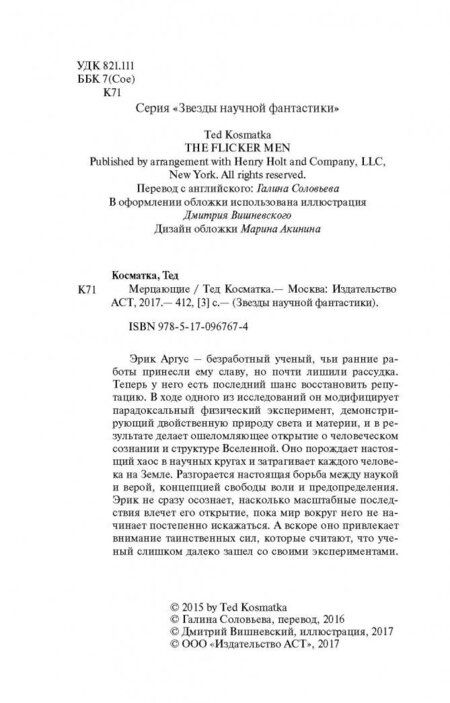 УДК 821.111
ББК 7(Сое)
К71

Серия «Звезды научной фантастики»

Ted Kosmatka
THE FLICKER MEN
Published by arrangement with Henry Holt and Company, LLC, New York. All rights reserved.
Перевод с английского: Галина Соловьева
В оформлении обложки использована иллюстрация Дмитрия Вишневского
Дизайн обложки Марина Акинина

Косматка, Тед
К71 Мерцающие / Тед Косматка.— Москва: Издательство АСТ, 2017.— 412, [3] с.— (Звезды научной фантастики).

ISBN 978-5-17-096767-4

Эрик Аргус — безработный ученый, чьи ранние работы принесли ему славу, но почти лишили рассудка. Теперь у него есть последний шанс восстановить репутацию. В ходе одного из исследований он модифицирует парадоксальный физический эксперимент, демонстрирующий двойственную природу света и материи, и в результате делает ошеломляющее открытие о человеческом сознании и структуре Вселенной. Оно порождает настоящий хаос в научных кругах и затрагивает каждого человека на Земле. Разгорается настоящая борьба между наукой и верой, концепцией свободы воли и предопределения. Эрик не сразу осознает, насколько масштабные последствия влечет его открытие, пока мир вокруг него не начинает постепенно искажаться. А вскоре оно привлекает внимание таинственных сил, которые считают, что ученый слишком далеко зашел со своими экспериментами.

© 2015 by Ted Kosmatka
© Галина Соловьева, перевод, 2016
© Дмитрий Вишневский, иллюстрация, 2017
© ООО «Издательство АСТ», 2017